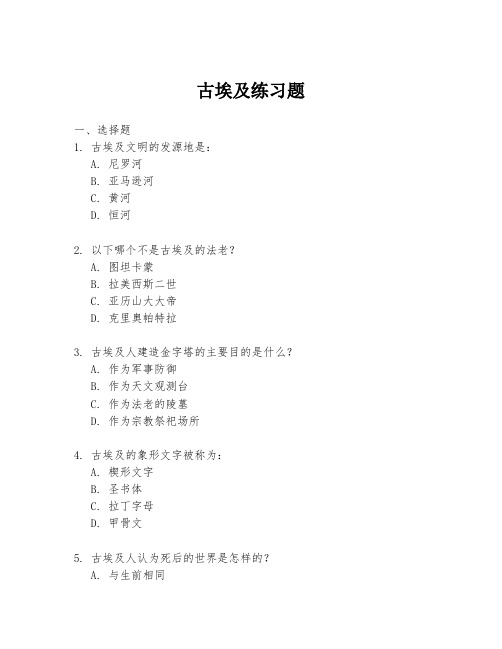 古埃及练习题

一、选择题

1. 古埃及文明的发源地是：
A. 尼罗河
B. 亚马逊河
C. 黄河
D. 恒河

2. 以下哪个不是古埃及的法老？
A. 图坦卡蒙
B. 拉美西斯二世
C. 亚历山大大帝
D. 克里奥帕特拉

3. 古埃及人建造金字塔的主要目的是什么？
A. 作为军事防御
B. 作为天文观测台
C. 作为法老的陵墓
D. 作为宗教祭祀场所

4. 古埃及的象形文字被称为：
A. 楔形文字
B. 圣书体
C. 拉丁字母
D. 甲骨文

5. 古埃及人认为死后的世界是怎样的？
A. 与生前相同